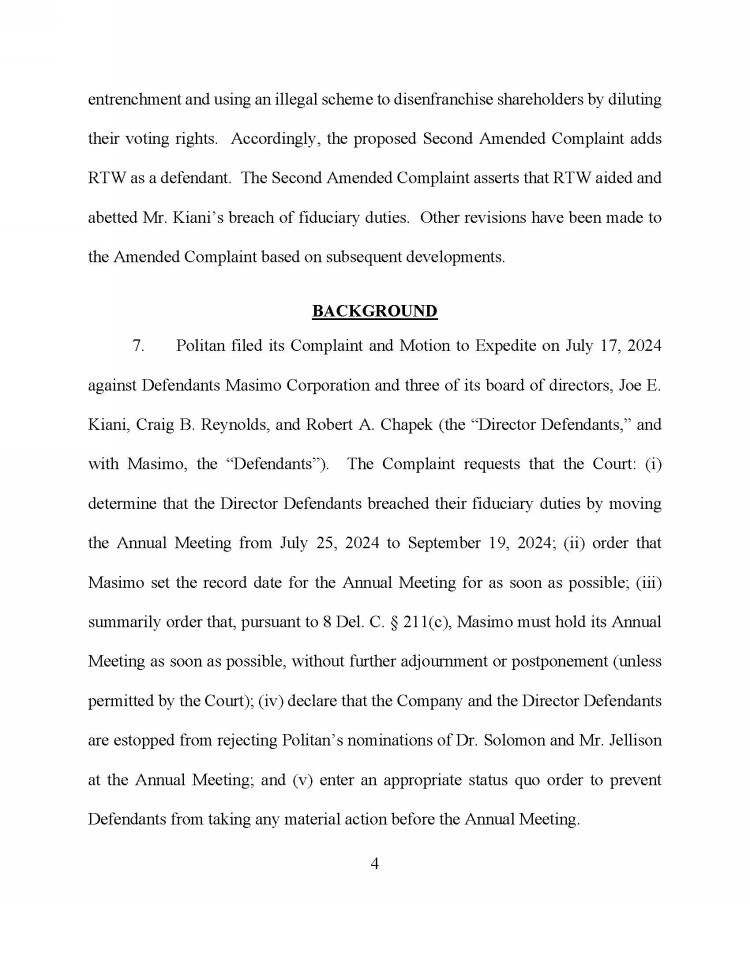 entrenchment and using an illegal scheme to disenfranchise shareholders by diluting their voting rights. Accordingly, the proposed Second Amended Complaint adds RTW as a defendant. The Second Amended Complaint asserts that RTW aided and abetted Mr. Kiani's breach of fiduciary duties. Other revisions have been made to the Amended Complaint based on subsequent developments.

BACKGROUND

7. Politan filed its Complaint and Motion to Expedite on July 17, 2024 against Defendants Masimo Corporation and three of its board of directors, Joe E. Kiani, Craig B. Reynolds, and Robert A. Chapek (the "Director Defendants," and with Masimo, the "Defendants"). The Complaint requests that the Court: (i) determine that the Director Defendants breached their fiduciary duties by moving the Annual Meeting from July 25, 2024 to September 19, 2024; (ii) order that Masimo set the record date for the Annual Meeting for as soon as possible; (iii) summarily order that, pursuant to 8 Del. C. § 211(c), Masimo must hold its Annual Meeting as soon as possible, without further adjournment or postponement (unless permitted by the Court); (iv) declare that the Company and the Director Defendants are estopped from rejecting Politan's nominations of Dr. Solomon and Mr. Jellison at the Annual Meeting; and (v) enter an appropriate status quo order to prevent Defendants from taking any material action before the Annual Meeting.

4